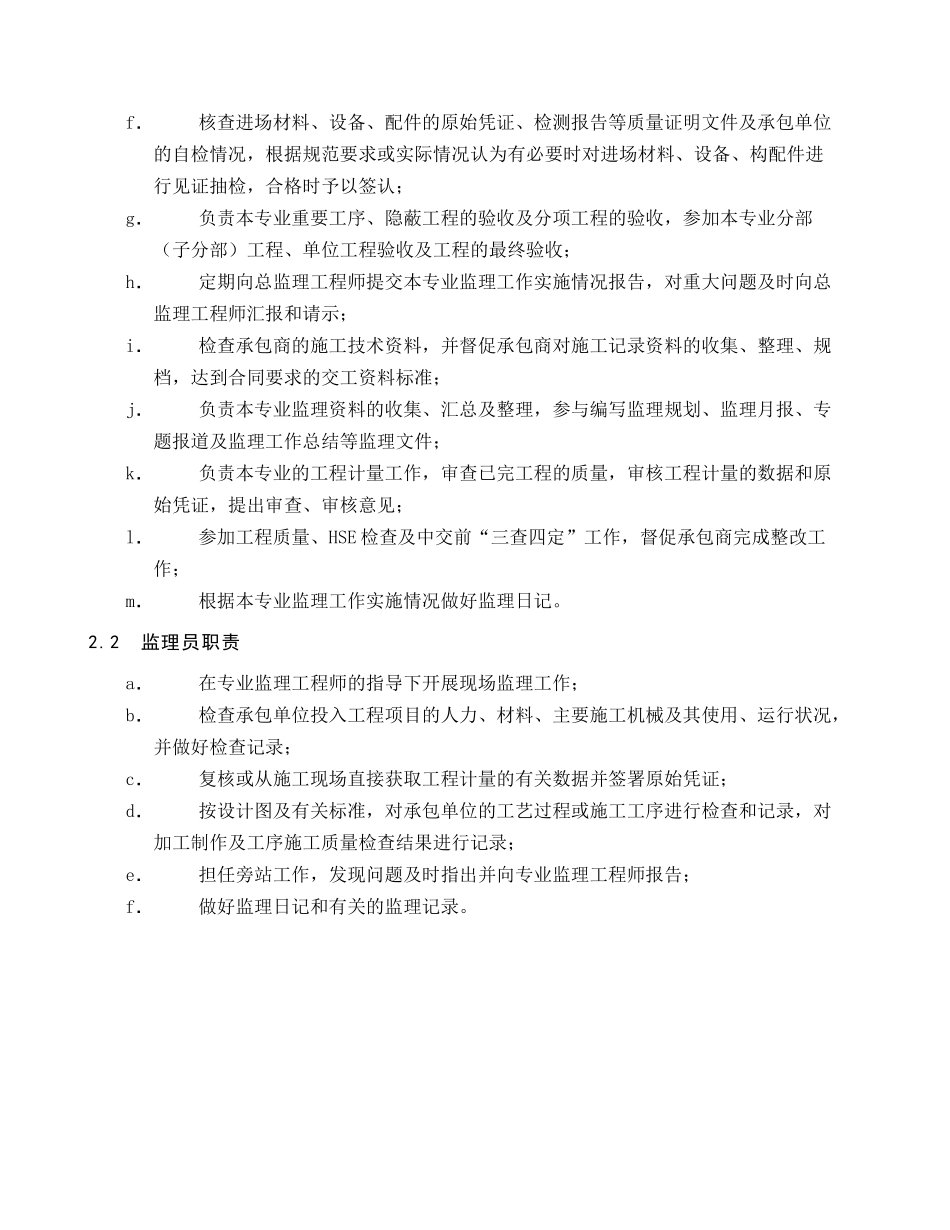 f. 核查进场材料、设备、配件的原始凭证、检测报告等质量证明文件及承包单位的自检情况，根据规范要求或实际情况认为有必要时对进场材料、设备、构配件进行见证抽检，合格时予以签认；

g. 负责本专业重要工序、隐蔽工程的验收及分项工程的验收，参加本专业分部（子分部）工程、单位工程验收及工程的最终验收；

h. 定期向总监理工程师提交本专业监理工作实施情况报告，对重大问题及时向总监理工程师汇报和请示；

i. 检查承包商的施工技术资料，并督促承包商对施工记录资料的收集、整理、规档，达到合同要求的交工资料标准；

j. 负责本专业监理资料的收集、汇总及整理，参与编写监理规划、监理月报、专题报道及监理工作总结等监理文件；

k. 负责本专业的工程计量工作，审查已完工程的质量，审核工程计量的数据和原始凭证，提出审查、审核意见；

l. 参加工程质量、HSE检查及中交前“三查四定”工作，督促承包商完成整改工作；

m. 根据本专业监理工作实施情况做好监理日记。

2.2 监理员职责

a. 在专业监理工程师的指导下开展现场监理工作；

b. 检查承包单位投入工程项目的人力、材料、主要施工机械及其使用、运行状况，并做好检查记录；

c. 复核或从施工现场直接获取工程计量的有关数据并签署原始凭证；

d. 按设计图及有关标准，对承包单位的工艺过程或施工工序进行检查和记录，对加工制作及工序施工质量检查结果进行记录；

e. 担任旁站工作，发现问题及时指出并向专业监理工程师报告；

f. 做好监理日记和有关的监理记录。